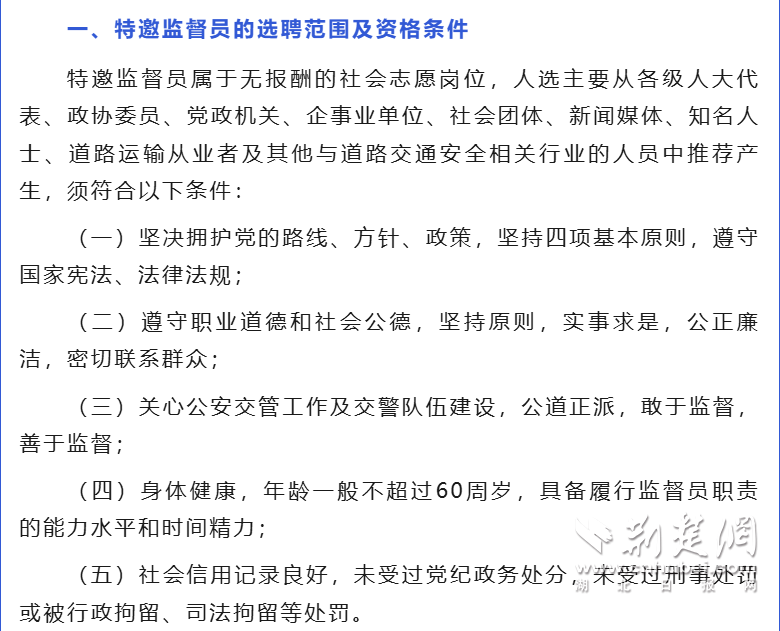 一、特邀监督员的选聘范围及资格条件

特邀监督员属于无报酬的社会志愿岗位，人选主要从各级人大代表、政协委员、党政机关、企事业单位、社会团体、新闻媒体、知名人士、道路运输从业者及其他与道路交通安全相关行业的人员中推荐产生，须符合以下条件：

（一）坚决拥护党的路线、方针、政策，坚持四项基本原则，遵守国家宪法、法律法规；

（二）遵守职业道德和社会公德，坚持原则，实事求是，公正廉洁，密切联系群众；

（三）关心公安交管工作及交警队伍建设，公道正派，敢于监督，善于监督；

（四）身体健康，年龄一般不超过60周岁，具备履行监督员职责的能力水平和时间精力；

（五）社会信用记录良好，未受过党纪政务处分，未受过刑事处罚或被行政拘留、司法拘留等处罚。

荆楚网
湖北日报网